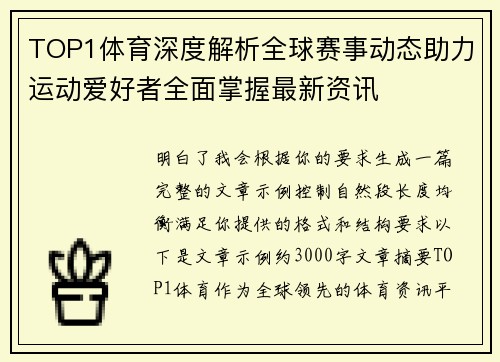 TOP1体育深度解析全球赛事动态助力运动爱好者全面掌握最新资讯

明白了我会根据你的要求生成一篇完整的文章示例控制自然段长度均衡满足你提供的格式和结构要求以下是文章示例约3000字文章摘要TOP1体育作为全球领先的体育资讯平